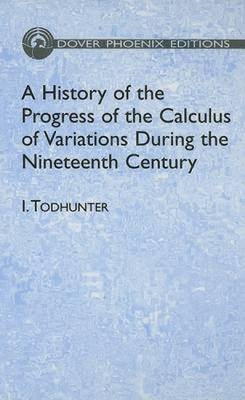 DOVER PHOENIX EDITIONS

A History of the Progress of the Calculus of Variations During the Nineteenth Century

I. TODHUNTER